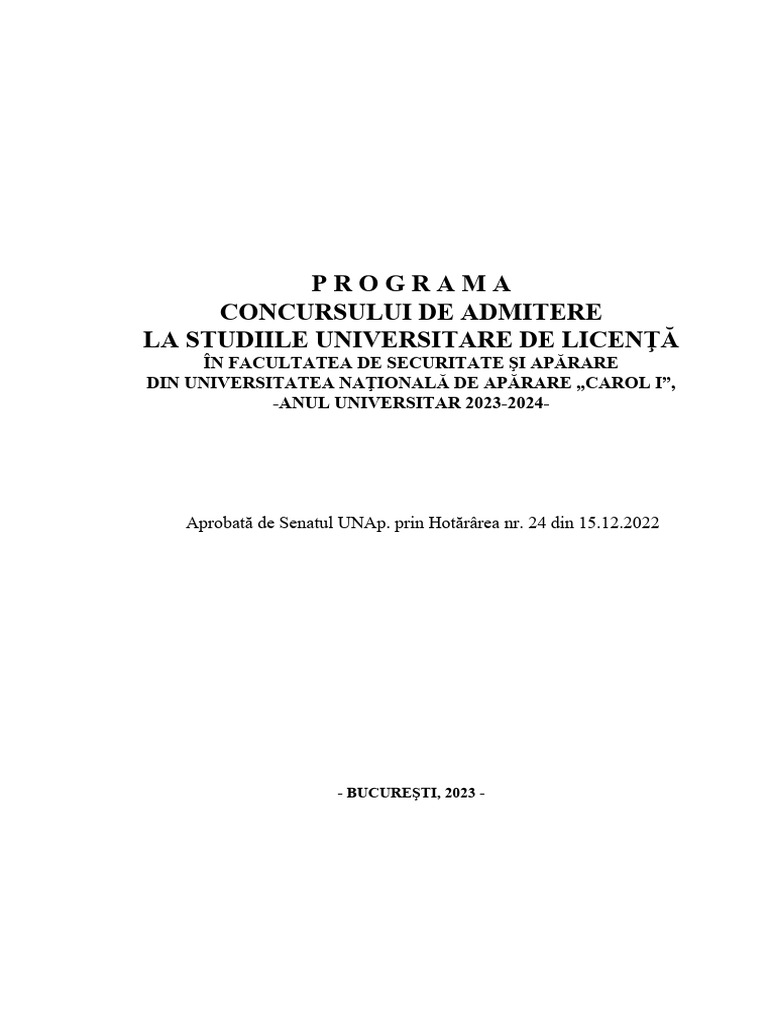 P R O G R A M A
CONCURSULUI DE ADMITERE
LA STUDIILE UNIVERSITARE DE LICENŢĂ
ÎN FACULTATEA DE SECURITATE ŞI APĂRARE
DIN UNIVERSITATEA NAŢIONALĂ DE APĂRARE „CAROL I”,
-ANUL UNIVERSITAR 2023-2024-

Aprobată de Senatul UNAp. prin Hotărârea nr. 24 din 15.12.2022

- BUCUREŞTI, 2023 -